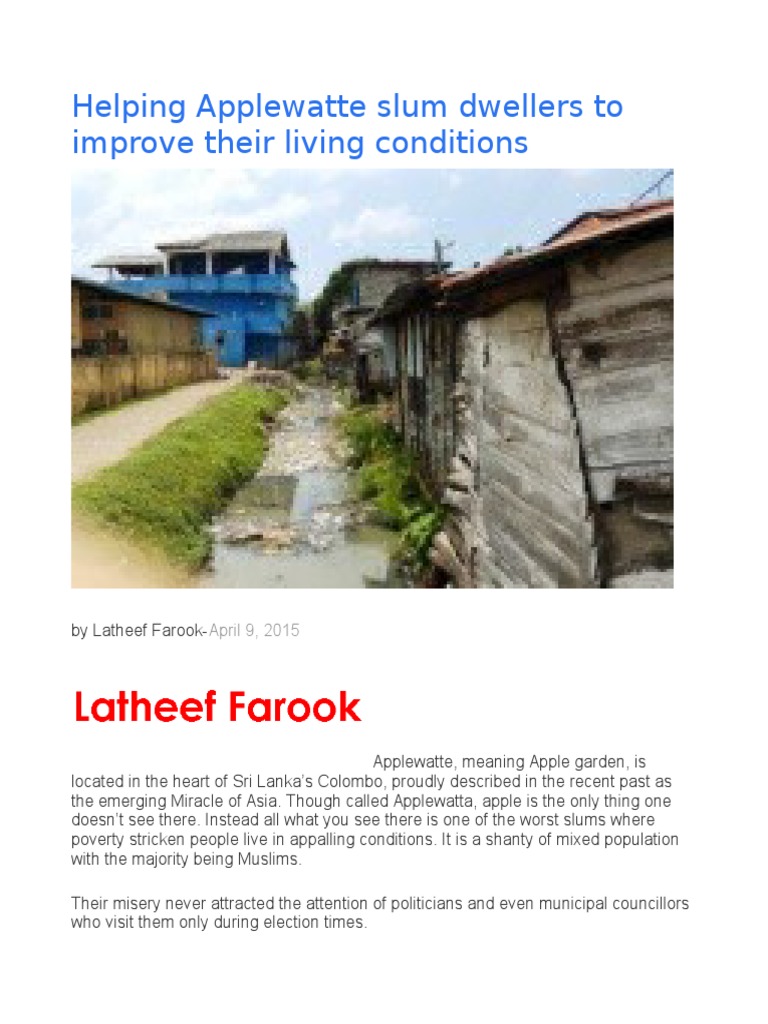 Helping Applewatte slum dwellers to improve their living conditions

by Latheef Farook- April 9, 2015

Latheef Farook

Applewatte, meaning Apple garden, is located in the heart of Sri Lanka's Colombo, proudly described in the recent past as the emerging Miracle of Asia. Though called Applewatta, apple is the only thing one doesn't see there. Instead all what you see there is one of the worst slums where poverty stricken people live in appalling conditions. It is a shanty of mixed population with the majority being Muslims.

Their misery never attracted the attention of politicians and even municipal councillors who visit them only during election times.